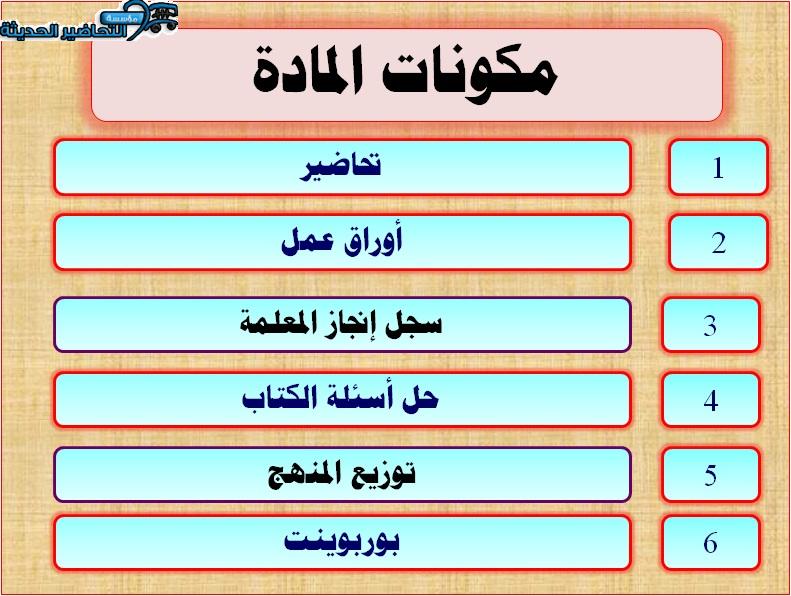 مؤسسة التحاضير الحديثة

مكونات المادة

1 تحاضير

2 أوراق عمل

3 سجل إنجاز المعلمة

4 حل أسئلة الكتاب

5 توزيع المنهج

6 بوربوينت